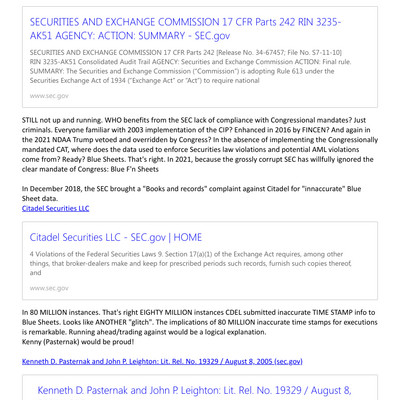 SECURITIES AND EXCHANGE COMMISSION 17 CFR Parts 242 RIN 3235-AK51 AGENCY: ACTION: SUMMARY - SEC.gov

SECURITIES AND EXCHANGE COMMISSION 17 CFR Parts 242 [Release No. 34-67457; File No. S7-11-10] RIN 3235-AK51 Consolidated Audit Trail AGENCY: Securities and Exchange Commission ACTION: Final rule. SUMMARY: The Securities and Exchange Commission ("Commission") is adopting Rule 613 under the Securities Exchange Act of 1934 ("Exchange Act" or "Act") to require national

www.sec.gov

STILL not up and running. WHO benefits from the SEC lack of compliance with Congressional mandates? Just criminals. Everyone familiar with 2003 implementation of the CIP? Enhanced in 2016 by FINCEN? And again in the 2021 NDAA Trump vetoed and overridden by Congress? In the absence of implementing the Congressionally mandated CAT, where does the data used to enforce Securities law violations and potential AML violations come from? Ready? Blue Sheets. That's right. In 2021, because the grossly corrupt SEC has willfully ignored the clear mandate of Congress: Blue F'n Sheets

In December 2018, the SEC brought a "Books and records" complaint against Citadel for "innaccurate" Blue Sheet data.
Citadel Securities LLC

Citadel Securities LLC - SEC.gov | HOME

4 Violations of the Federal Securities Laws 9. Section 17(a)(1) of the Exchange Act requires, among other things, that broker-dealers make and keep for prescribed periods such records, furnish such copies thereof, and

www.sec.gov

In 80 MILLION instances. That's right EIGHTY MILLION instances CDEL submitted inaccurate TIME STAMP info to Blue Sheets. Looks like ANOTHER "glitch". The implications of 80 MILLION inaccurate time stamps for executions is remarkable. Running ahead/trading against would be a logical explanation.
Kenny (Pasternak) would be proud!

Kenneth D. Pasternak and John P. Leighton: Lit. Rel. No. 19329 / August 8, 2005 (sec.gov)

Kenneth D. Pasternak and John P. Leighton: Lit. Rel. No. 19329 / August 8,